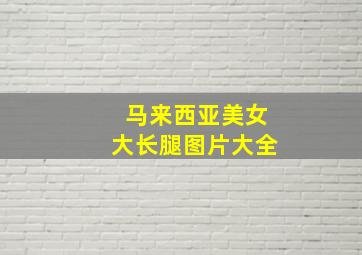 马来西亚美女
大长腿图片大全